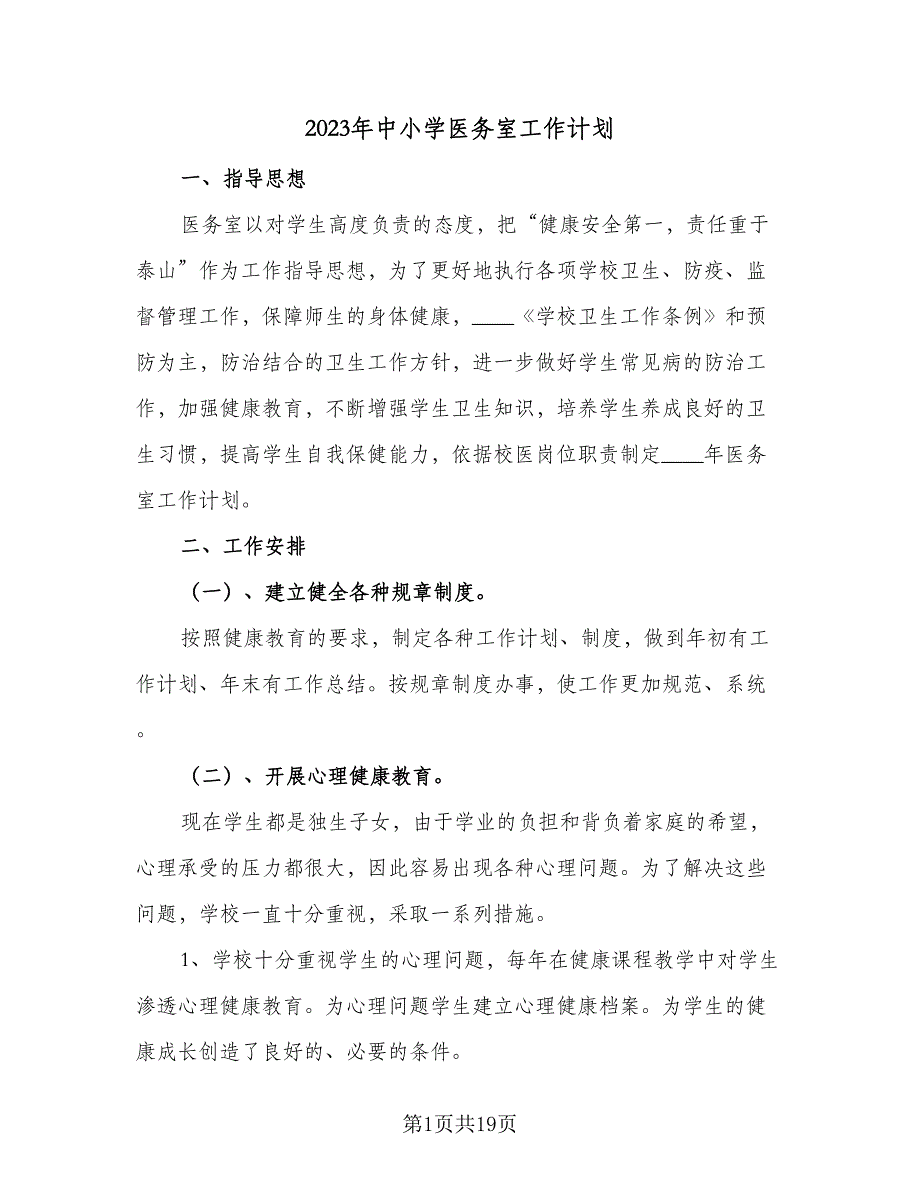 2023年中小学医务室工作计划

一、指导思想

医务室以对学生高度负责的态度，把“健康安全第一，责任重于泰山”作为工作指导思想，为了更好地执行各项学校卫生、防疫、监督管理工作，保障师生的身体健康，____《学校卫生工作条例》和预防为主，防治结合的卫生工作方针，进一步做好学生常见病的防治工作，加强健康教育，不断增强学生卫生知识，培养学生养成良好的卫生习惯，提高学生自我保健能力，依据校医岗位职责制定____年医务室工作计划。

二、工作安排

（一）、建立健全各种规章制度。

按照健康教育的要求，制定各种工作计划、制度，做到年初有工作计划、年末有工作总结。按规章制度办事，使工作更加规范、系统。

（二）、开展心理健康教育。

现在学生都是独生子女，由于学业的负担和背负着家庭的希望，心理承受的压力都很大，因此容易出现各种心理问题。为了解决这些问题，学校一直十分重视，采取一系列措施。

1、学校十分重视学生的心理问题，每年在健康课程教学中对学生渗透心理健康教育。为心理问题学生建立心理健康档案。为学生的健康成长创造了良好的、必要的条件。

第1页共19页